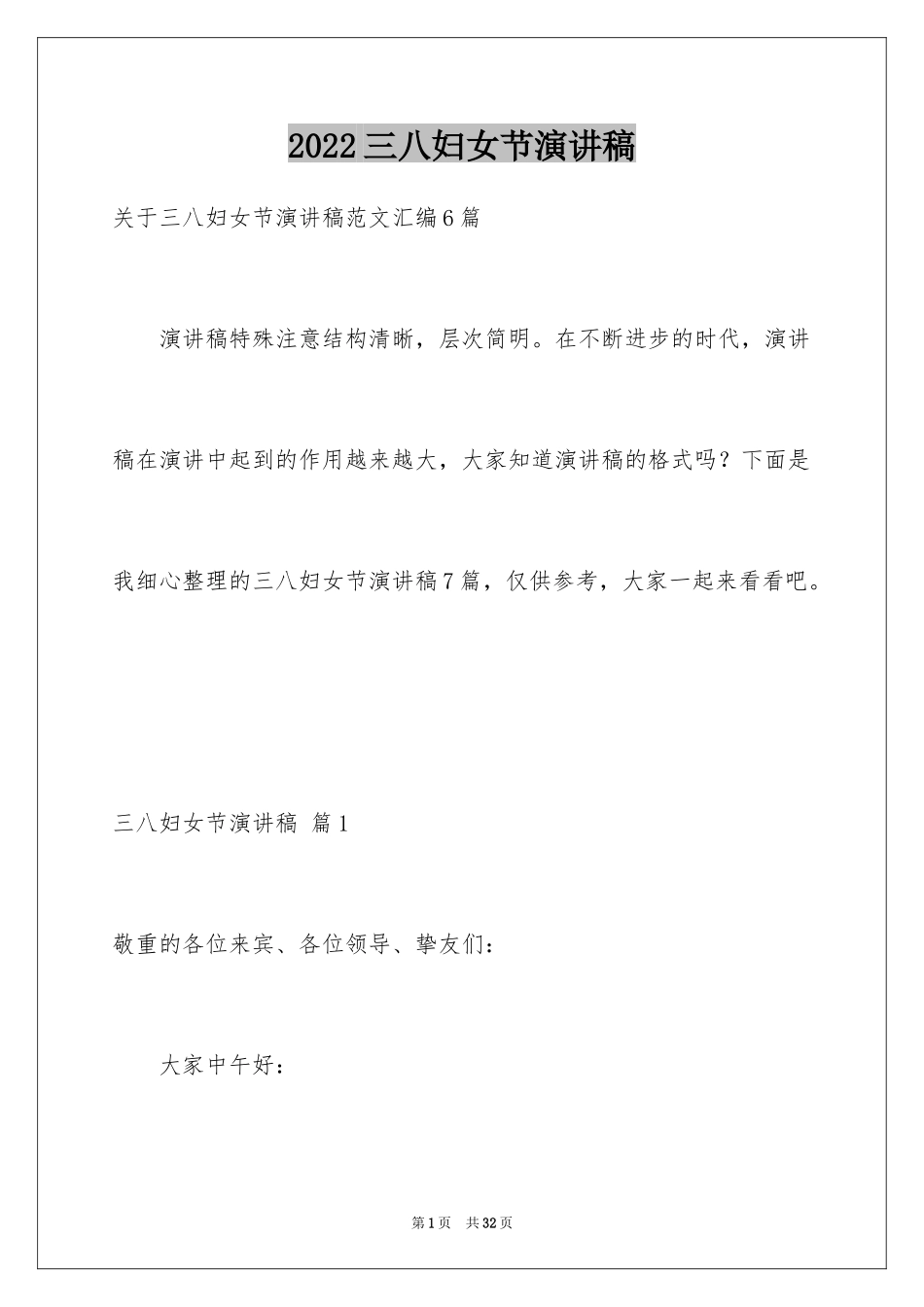 2022三八妇女节演讲稿

关于三八妇女节演讲稿范文汇编6篇

演讲稿特殊注意结构清晰，层次简明。在不断进步的时代，演讲稿在演讲中起到的作用越来越大，大家知道演讲稿的格式吗？下面是我细心整理的三八妇女节演讲稿7篇，仅供参考，大家一起来看看吧。

三八妇女节演讲稿 篇1

敬重的各位来宾、各位领导、挚友们：

大家中午好：

第1页 共32页